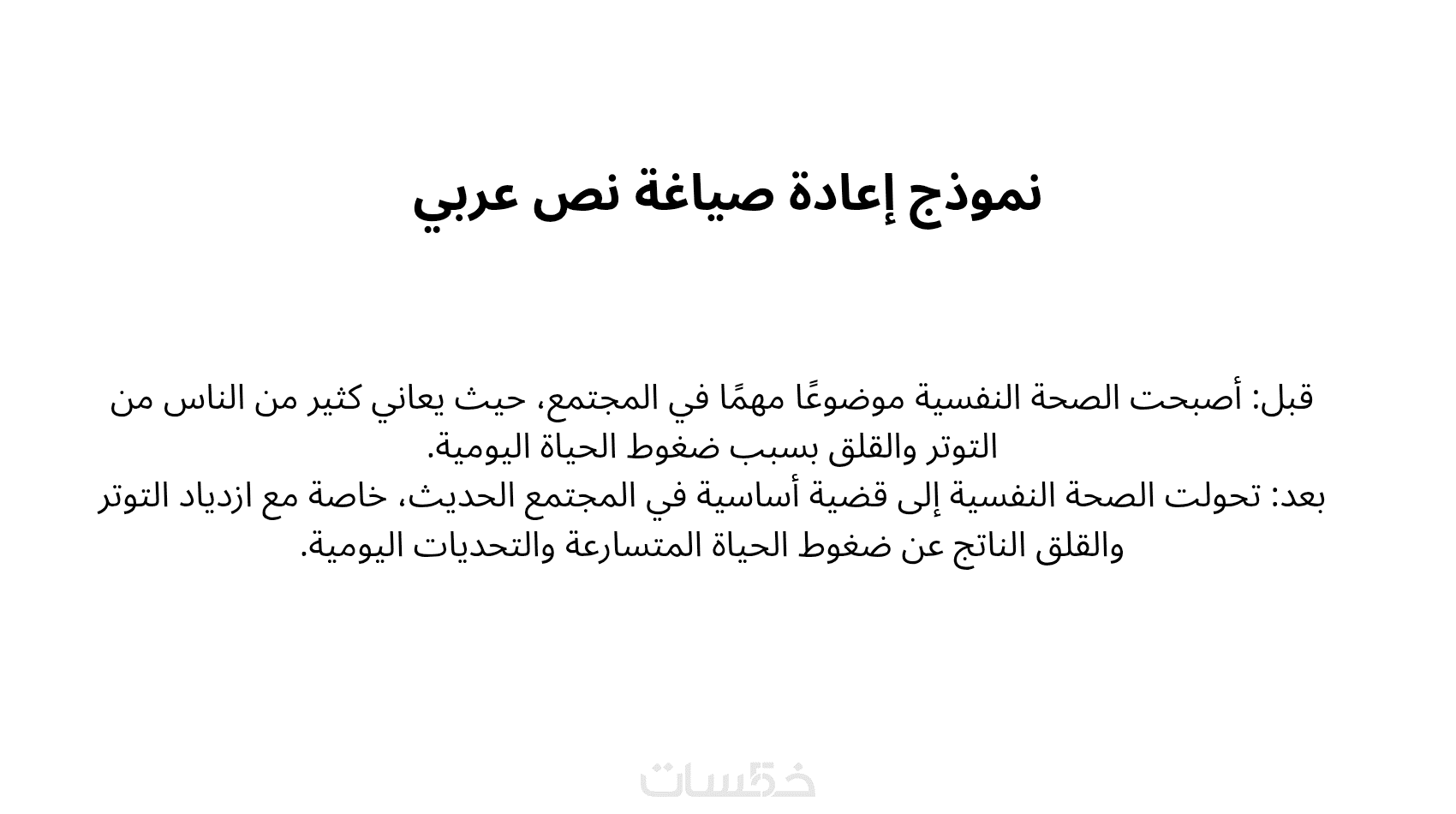 نموذج إعادة صياغة نص عربي

قبل: أصبحت الصحة النفسية موضوعًا مهمًا في المجتمع، حيث يعاني كثير من الناس من التوتر والقلق بسبب ضغوط الحياة اليومية.

بعد: تحولت الصحة النفسية إلى قضية أساسية في المجتمع الحديث، خاصة مع ازدياد التوتر والقلق الناتج عن ضغوط الحياة المتسارعة والتحديات اليومية.

خمسات